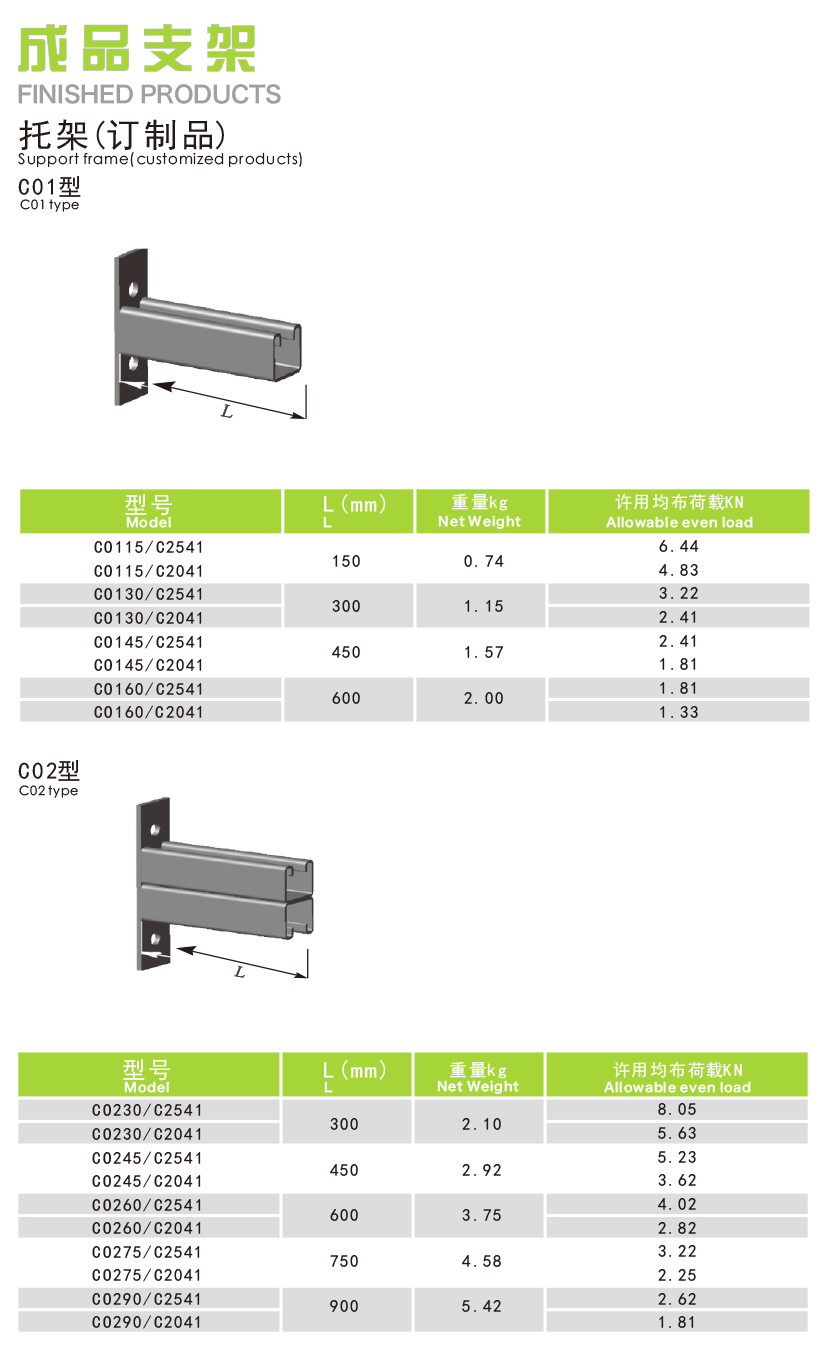 成品支架
FINISHED PRODUCTS

托架(订制品)
Support frame(customized products)

C01型
C01 type

L

| 型号 Model | L(mm) L | 重量kg Net Weight | 许用均布荷载KN Allowable even load |
|---|---|---|---|
| C0115/C2541 | 150 | 0.74 | 6.44 |
| C0115/C2041 | | | 4.83 |
| C0130/C2541 | 300 | 1.15 | 3.22 |
| C0130/C2041 | | | 2.41 |
| C0145/C2541 | 450 | 1.57 | 2.41 |
| C0145/C2041 | | | 1.81 |
| C0160/C2541 | 600 | 2.00 | 1.81 |
| C0160/C2041 | | | 1.33 |

C02型
C02 type

L

| 型号 Model | L(mm) L | 重量kg Net Weight | 许用均布荷载KN Allowable even load |
|---|---|---|---|
| C0230/C2541 | 300 | 2.10 | 8.05 |
| C0230/C2041 | | | 5.63 |
| C0245/C2541 | 450 | 2.92 | 5.23 |
| C0245/C2041 | | | 3.62 |
| C0260/C2541 | 600 | 3.75 | 4.02 |
| C0260/C2041 | | | 2.82 |
| C0275/C2541 | 750 | 4.58 | 3.22 |
| C0275/C2041 | | | 2.25 |
| C0290/C2541 | 900 | 5.42 | 2.62 |
| C0290/C2041 | | | 1.81 |